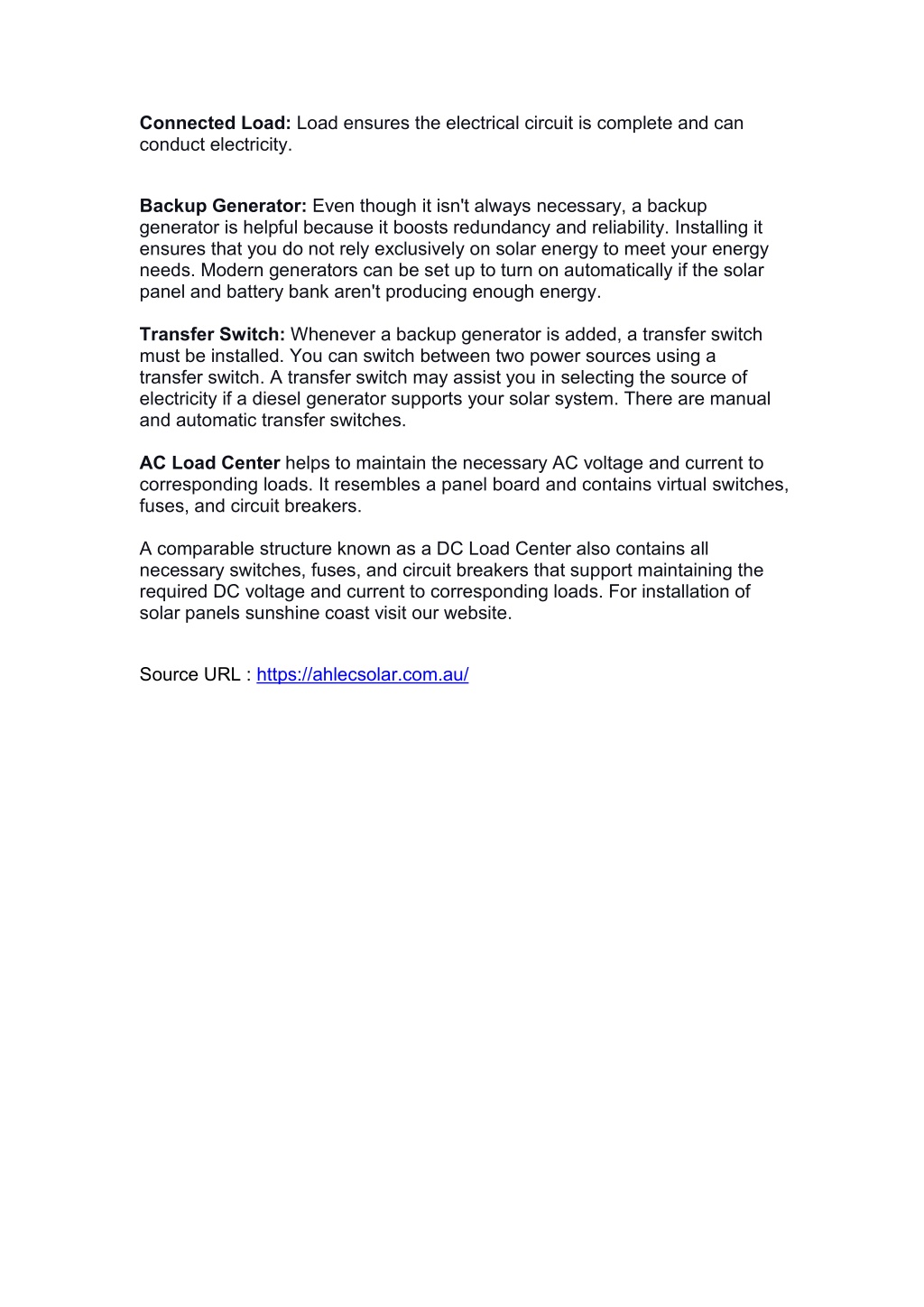 Connected Load: Load ensures the electrical circuit is complete and can conduct electricity.

Backup Generator: Even though it isn't always necessary, a backup generator is helpful because it boosts redundancy and reliability. Installing it ensures that you do not rely exclusively on solar energy to meet your energy needs. Modern generators can be set up to turn on automatically if the solar panel and battery bank aren't producing enough energy.

Transfer Switch: Whenever a backup generator is added, a transfer switch must be installed. You can switch between two power sources using a transfer switch. A transfer switch may assist you in selecting the source of electricity if a diesel generator supports your solar system. There are manual and automatic transfer switches.

AC Load Center helps to maintain the necessary AC voltage and current to corresponding loads. It resembles a panel board and contains virtual switches, fuses, and circuit breakers.

A comparable structure known as a DC Load Center also contains all necessary switches, fuses, and circuit breakers that support maintaining the required DC voltage and current to corresponding loads. For installation of solar panels sunshine coast visit our website.

Source URL : https://ahlecsolar.com.au/